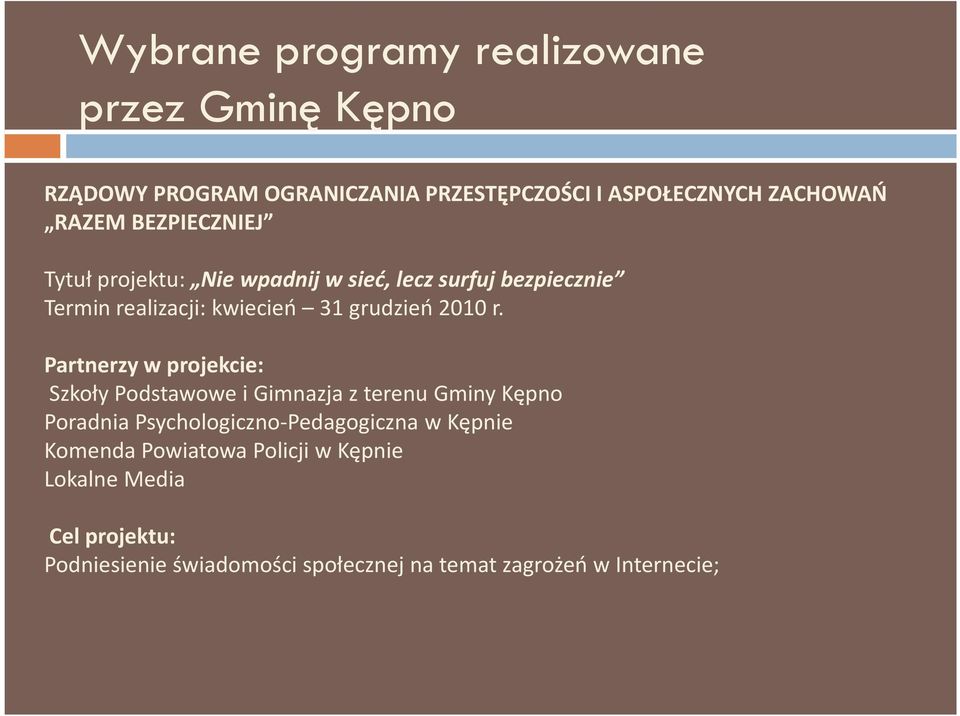 Wybrane programy realizowane przez Gminę Kępno

RZĄDOWY PROGRAM OGRANICZANIA PRZESTĘPCZOŚCI I ASPOŁECZNYCH ZACHOWAŃ „RAZEM BEZPIECZNIEJ”

Tytuł projektu: „Nie wpadnij w sieć, lecz surfuj bezpiecznie”
Termin realizacji: kwiecień – 31 grudzień 2010 r.

Partnerzy w projekcie:
Szkoły Podstawowe i Gimnazja z terenu Gminy Kępno
Poradnia Psychologiczno-Pedagogiczna w Kępnie
Komenda Powiatowa Policji w Kępnie
Lokalne Media

Cel projektu:
Podniesienie świadomości społecznej na temat zagrożeń w Internecie;